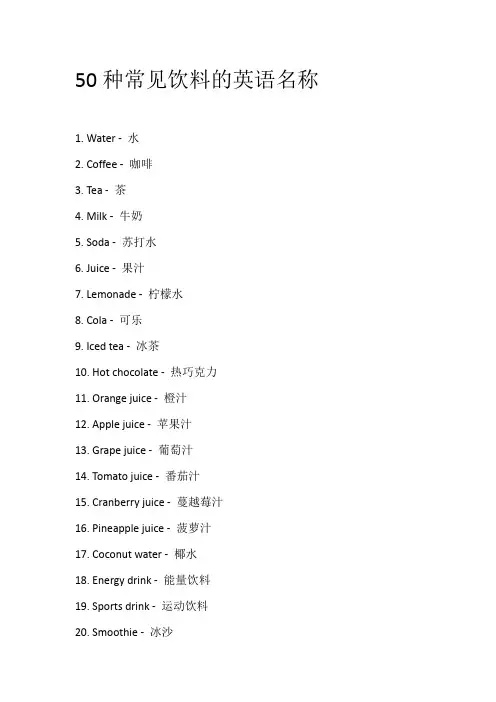 50 种常见饮料的英语名称

1. Water - 水

2. Coffee - 咖啡

3. Tea - 茶

4. Milk - 牛奶

5. Soda - 苏打水

6. Juice - 果汁

7. Lemonade - 柠檬水

8. Cola - 可乐

9. Iced tea - 冰茶

10. Hot chocolate - 热巧克力

11. Orange juice - 橙汁

12. Apple juice - 苹果汁

13. Grape juice - 葡萄汁

14. Tomato juice - 番茄汁

15. Cranberry juice - 蔓越莓汁

16. Pineapple juice - 菠萝汁

17. Coconut water - 椰水

18. Energy drink - 能量饮料

19. Sports drink - 运动饮料

20. Smoothie - 冰沙